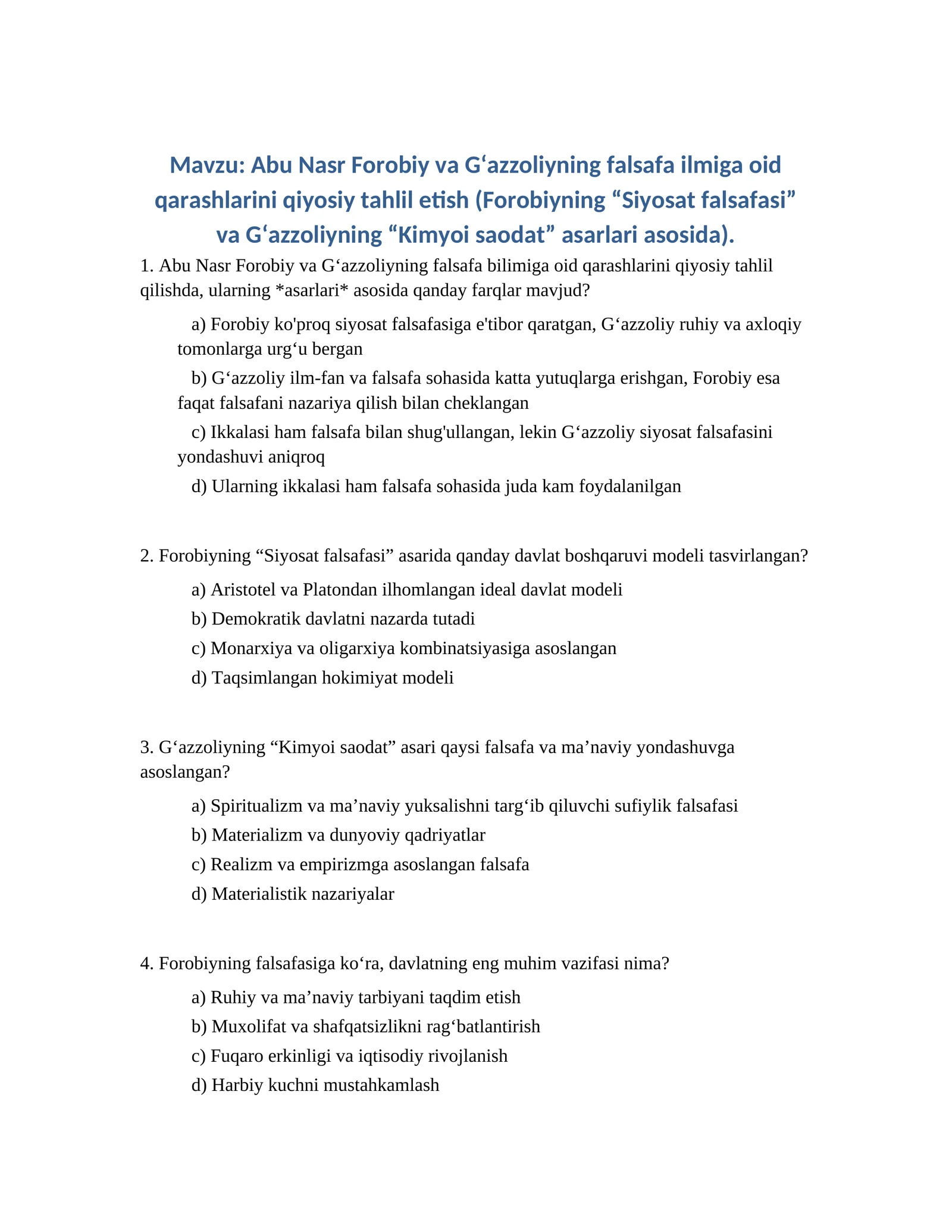 Mavzu: Abu Nasr Forobiy va G'azzoliyning falsafa ilmiga oid qarashlarini qiyosiy tahlil etish (Forobiyning "Siyosat falsafasi" va G'azzoliyning "Kimyoi saodat" asarlari asosida).

1. Abu Nasr Forobiy va G'azzoliyning falsafa bilimiga oid qarashlarini qiyosiy tahlil qilishda, ularning *asarlari* asosida qanday farqlar mavjud?

a) Forobiy ko'proq siyosat falsafasiga e'tibor qaratgan, G'azzoliy ruhiy va axloqiy tomonlarga urg'u bergan

b) G'azzoliy ilm-fan va falsafa sohasida katta yutuqlarga erishgan, Forobiy esa faqat falsafani nazariya qilish bilan cheklangan

c) Ikkalasi ham falsafa bilan shug'ullangan, lekin G'azzoliy siyosat falsafasini yondashuvi aniqroq

d) Ularning ikkalasi ham falsafa sohasida juda kam foydalanilgan

2. Forobiyning "Siyosat falsafasi" asarida qanday davlat boshqaruvi modeli tasvirlangan?

a) Aristotel va Platondan ilhomlangan ideal davlat modeli

b) Demokratik davlatni nazarda tutadi

c) Monarxiya va oligarxiya kombinatsiyasiga asoslangan

d) Taqsimlangan hokimiyat modeli

3. G'azzoliyning "Kimyoi saodat" asari qaysi falsafa va ma'naviy yondashuvga asoslangan?

a) Spiritualizm va ma'naviy yuksalishni targ'ib qiluvchi sufiylik falsafasi

b) Materializm va dunyoviy qadriyatlar

c) Realizm va empirizmga asoslangan falsafa

d) Materialistik nazariyalar

4. Forobiyning falsafasiga ko'ra, davlatning eng muhim vazifasi nima?

a) Ruhiy va ma'naviy tarbiyani taqdim etish

b) Muxolifat va shafqatsizlikni rag'batlantirish

c) Fuqaro erkinligi va iqtisodiy rivojlanish

d) Harbiy kuchni mustahkamlash